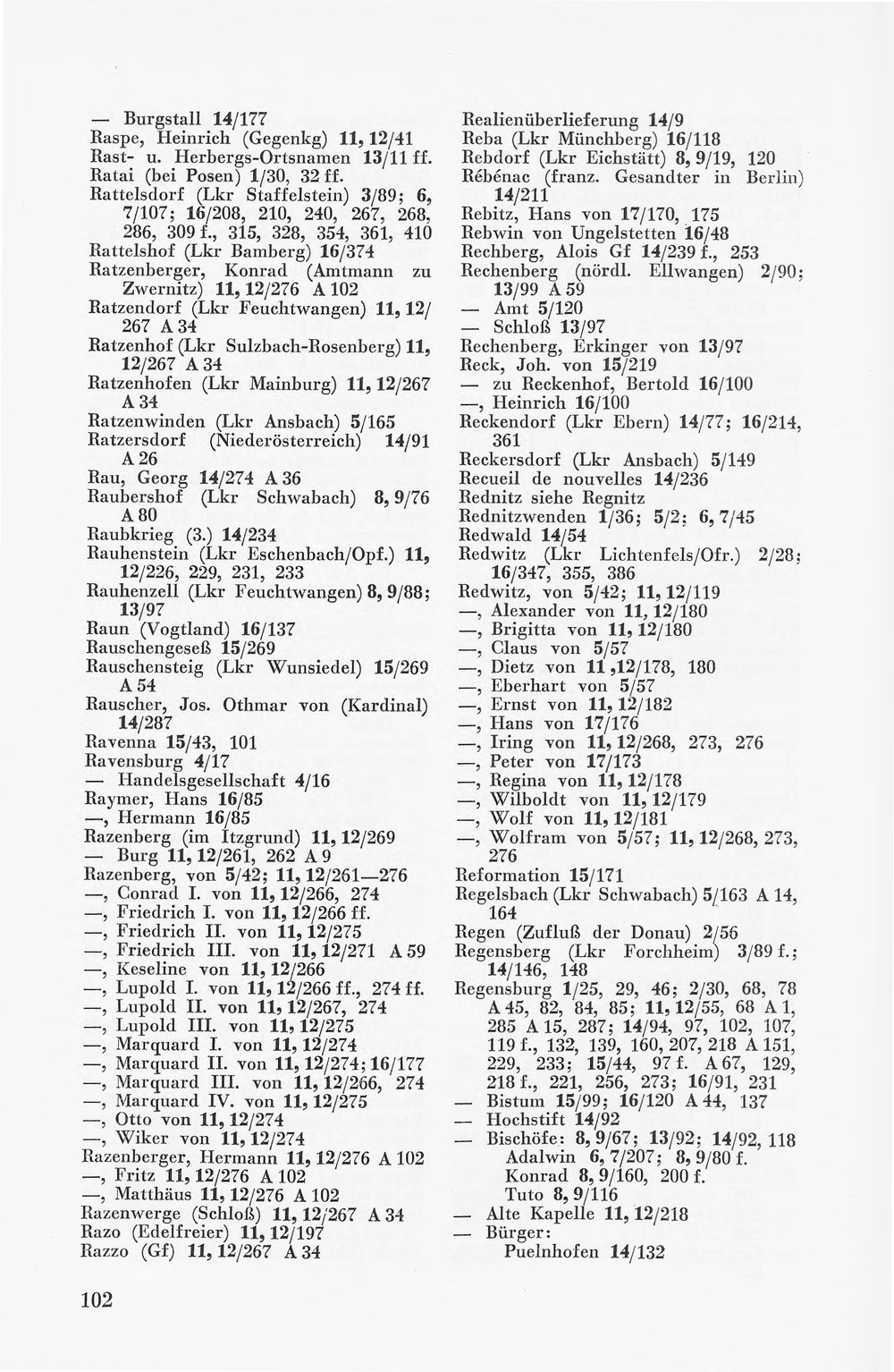 — Burgstall 14/177
Raspe, Heinrich (Gegenkg) 11, 12/41
Rast- u. Herbergs-Ortsnamen 13/11 ff.
Ratai (bei Posen) 1/30, 32 ff.
Rattelsdorf (Lkr Staffelstein) 3/89; 6, 7/107; 16/208, 210, 240, 267, 268, 286, 309 f., 315, 328, 354, 361, 410
Rattelshof (Lkr Bamberg) 16/374
Ratzenberger, Konrad (Amtmann zu Zwernitz) 11, 12/276 A 102
Ratzendorf (Lkr Feuchtwangen) 11, 12/267 A 34
Ratzenhof (Lkr Sulzbach-Rosenberg) 11, 12/267 A 34
Ratzenhofen (Lkr Mainburg) 11, 12/267 A 34
Ratzenwinden (Lkr Ansbach) 5/165
Ratzersdorf (Niederösterreich) 14/91 A 26
Rau, Georg 14/274 A 36
Raubershof (Lkr Schwabach) 8, 9/76 A 80
Raubkrieg (3.) 14/234
Rauhenstein (Lkr Eschenbach/Opf.) 11, 12/226, 229, 231, 233
Rauhenzell (Lkr Feuchtwangen) 8, 9/88; 13/97
Raun (Vogtland) 16/137
Rauschengeseß 15/269
Rauschensteig (Lkr Wunsiedel) 15/269 A 54
Rauscher, Jos. Othmar von (Kardinal) 14/287
Ravenna 15/43, 101
Ravensburg 4/17
— Handelsgesellschaft 4/16
Raymer, Hans 16/85
—, Hermann 16/85
Razenberg (im Itzgrund) 11, 12/269
— Burg 11, 12/261, 262 A 9
Razenberg, von 5/42; 11, 12/261—276
—, Conrad I. von 11, 12/266, 274
—, Friedrich I. von 11, 12/266 ff.
—, Friedrich II. von 11, 12/275
—, Friedrich III. von 11, 12/271 A 59
—, Keseline von 11, 12/266
—, Lupold I. von 11, 12/266 ff., 274 ff.
—, Lupold II. von 11, 12/267, 274
—, Lupold III. von 11, 12/275
—, Marquard I. von 11, 12/274
—, Marquard II. von 11, 12/274; 16/177
—, Marquard III. von 11, 12/266, 274
—, Marquard IV. von 11, 12/275
—, Otto von 11, 12/274
—, Wiker von 11, 12/274
Razenberger, Hermann 11, 12/276 A 102
—, Fritz 11, 12/276 A 102
—, Matthäus 11, 12/276 A 102
Razenwerge (Schloß) 11, 12/267 A 34
Razo (Edelfreier) 11, 12/197
Razzo (Gf) 11, 12/267 A 34

Realienüberlieferung 14/9
Reba (Lkr Münchberg) 16/118
Rebdorf (Lkr Eichstätt) 8, 9/19, 120
Rébénac (franz. Gesandter in Berlin) 14/211
Rebitz, Hans von 17/170, 175
Rebwin von Ungelstetten 16/48
Rechberg, Alois Gf 14/239 f., 253
Rechenberg (nördl. Ellwangen) 2/90; 13/99 A 59
— Amt 5/120
— Schloß 13/97
Rechenberg, Erkinger von 13/97
Reck, Joh. von 15/219
— zu Reckenhof, Bertold 16/100
—, Heinrich 16/100
Reckendorf (Lkr Ebern) 14/77; 16/214, 361
Reckersdorf (Lkr Ansbach) 5/149
Recueil de nouvelles 14/236
Rednitz siehe Regnitz
Rednitzwenden 1/36; 5/2; 6, 7/45
Redwald 14/54
Redwitz (Lkr Lichtenfels/Ofr.) 2/28; 16/347, 355, 386
Redwitz, von 5/42; 11, 12/119
—, Alexander von 11, 12/180
—, Brigitta von 11, 12/180
—, Claus von 5/57
—, Dietz von 11 ,12/178, 180
—, Eberhart von 5/57
—, Ernst von 11, 12/182
—, Hans von 17/176
—, Iring von 11, 12/268, 273, 276
—, Peter von 17/173
—, Regina von 11, 12/178
—, Wilboldt von 11, 12/179
—, Wolf von 11, 12/181
—, Wolfram von 5/57; 11, 12/268, 273, 276
Reformation 15/171
Regelsbach (Lkr Schwabach) 5/163 A 14, 164
Regen (Zufluß der Donau) 2/56
Regensberg (Lkr Forchheim) 3/89 f.; 14/146, 148
Regensburg 1/25, 29, 46; 2/30, 68, 78 A 45, 82, 84, 85; 11, 12/55, 68 A 1, 285 A 15, 287; 14/94, 97, 102, 107, 119 f., 132, 139, 160, 207, 218 A 151, 229, 233; 15/44, 97 f. A 67, 129, 218 f., 221, 256, 273; 16/91, 231
— Bistum 15/99; 16/120 A 44, 137
— Hochstift 14/92
— Bischöfe: 8, 9/67; 13/92; 14/92, 118
Adalwin 6, 7/207; 8, 9/80 f.
Konrad 8, 9/160, 200 f.
Tuto 8, 9/116
— Alte Kapelle 11, 12/218
— Bürger:
Puelnhofen 14/132

102